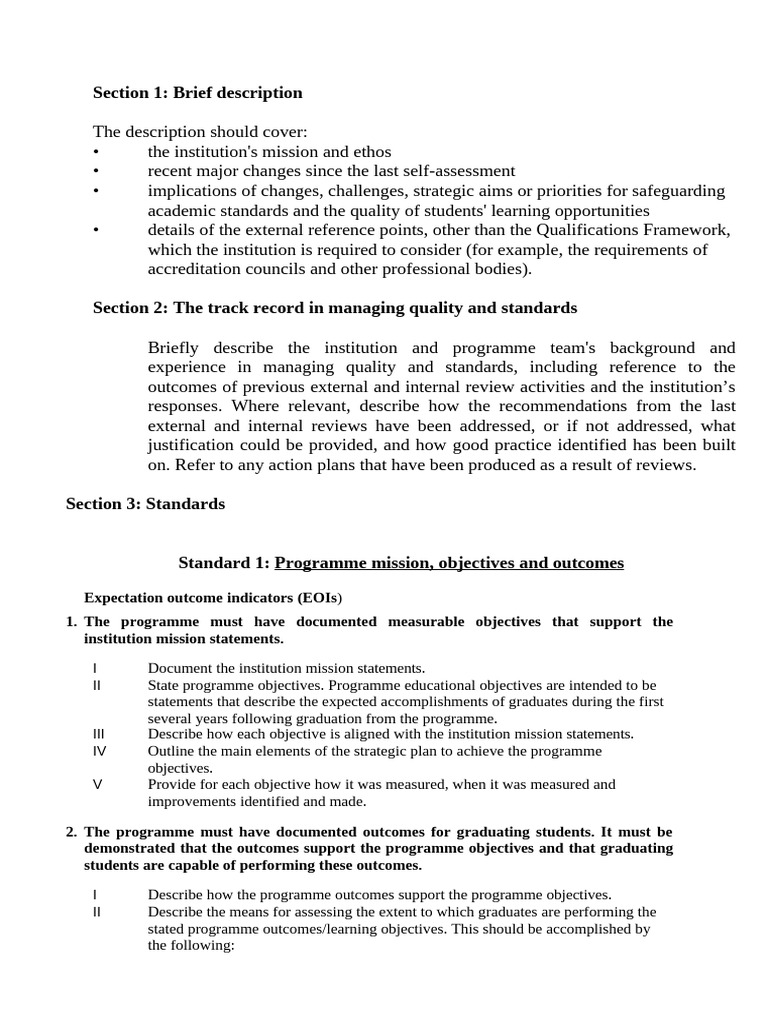 Section 1: Brief description

The description should cover:
• the institution's mission and ethos
• recent major changes since the last self-assessment
• implications of changes, challenges, strategic aims or priorities for safeguarding academic standards and the quality of students' learning opportunities
• details of the external reference points, other than the Qualifications Framework, which the institution is required to consider (for example, the requirements of accreditation councils and other professional bodies).

Section 2: The track record in managing quality and standards

Briefly describe the institution and programme team's background and experience in managing quality and standards, including reference to the outcomes of previous external and internal review activities and the institution's responses. Where relevant, describe how the recommendations from the last external and internal reviews have been addressed, or if not addressed, what justification could be provided, and how good practice identified has been built on. Refer to any action plans that have been produced as a result of reviews.

Section 3: Standards

Standard 1: Programme mission, objectives and outcomes

Expectation outcome indicators (EOIs)

1. The programme must have documented measurable objectives that support the institution mission statements.

I Document the institution mission statements.
II State programme objectives. Programme educational objectives are intended to be statements that describe the expected accomplishments of graduates during the first several years following graduation from the programme.
III Describe how each objective is aligned with the institution mission statements.
IV Outline the main elements of the strategic plan to achieve the programme objectives.
V Provide for each objective how it was measured, when it was measured and improvements identified and made.

2. The programme must have documented outcomes for graduating students. It must be demonstrated that the outcomes support the programme objectives and that graduating students are capable of performing these outcomes.

I Describe how the programme outcomes support the programme objectives.
II Describe the means for assessing the extent to which graduates are performing the stated programme outcomes/learning objectives. This should be accomplished by the following: